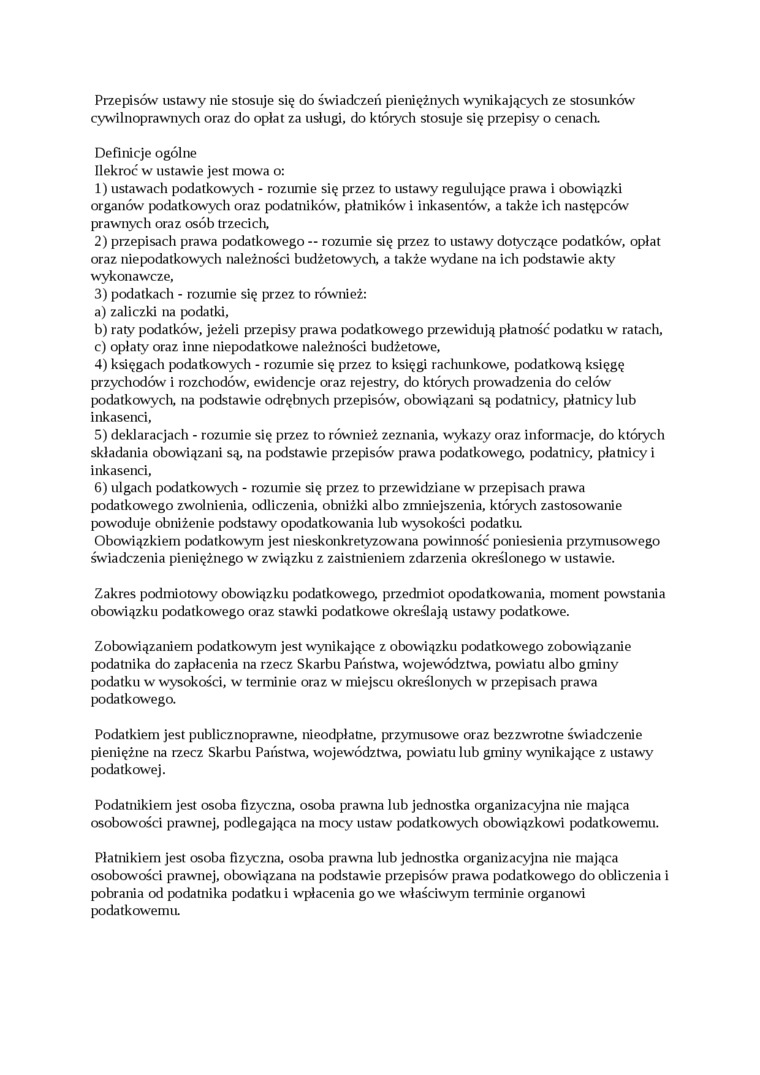 Przepisów ustawy nie stosuje się do świadczeń pieniężnych wynikających ze stosunków cywilnoprawnych oraz do opłat za usługi, do których stosuje się przepisy o cenach.

Definicje ogólne
Ilekroć w ustawie jest mowa o:
1) ustawach podatkowych - rozumie się przez to ustawy regulujące prawa i obowiązki organów podatkowych oraz podatników, płatników i inkasentów, a także ich następców prawnych oraz osób trzecich,
2) przepisach prawa podatkowego -- rozumie się przez to ustawy dotyczące podatków, opłat oraz niepodatkowych należności budżetowych, a także wydane na ich podstawie akty wykonawcze,
3) podatkach - rozumie się przez to również:
a) zaliczki na podatki,
b) raty podatków, jeżeli przepisy prawa podatkowego przewidują płatność podatku w ratach,
c) opłaty oraz inne niepodatkowe należności budżetowe,
4) księgach podatkowych - rozumie się przez to księgi rachunkowe, podatkową księgę przychodów i rozchodów, ewidencje oraz rejestry, do których prowadzenia do celów podatkowych, na podstawie odrębnych przepisów, obowiązani są podatnicy, płatnicy lub inkasenci,
5) deklaracjach - rozumie się przez to również zeznania, wykazy oraz informacje, do których składania obowiązani są, na podstawie przepisów prawa podatkowego, podatnicy, płatnicy i inkasenci,
6) ulgach podatkowych - rozumie się przez to przewidziane w przepisach prawa podatkowego zwolnienia, odliczenia, obniżki albo zmniejszenia, których zastosowanie powoduje obniżenie podstawy opodatkowania lub wysokości podatku.
Obowiązkiem podatkowym jest nieskonkretyzowana powinność poniesienia przymusowego świadczenia pieniężnego w związku z zaistnieniem zdarzenia określonego w ustawie.

Zakres podmiotowy obowiązku podatkowego, przedmiot opodatkowania, moment powstania obowiązku podatkowego oraz stawki podatkowe określają ustawy podatkowe.

Zobowiązaniem podatkowym jest wynikające z obowiązku podatkowego zobowiązanie podatnika do zapłacenia na rzecz Skarbu Państwa, województwa, powiatu albo gminy podatku w wysokości, w terminie oraz w miejscu określonych w przepisach prawa podatkowego.

Podatkiem jest publicznoprawne, nieodpłatne, przymusowe oraz bezzwrotne świadczenie pieniężne na rzecz Skarbu Państwa, województwa, powiatu lub gminy wynikające z ustawy podatkowej.

Podatnikiem jest osoba fizyczna, osoba prawna lub jednostka organizacyjna nie mająca osobowości prawnej, podlegająca na mocy ustaw podatkowych obowiązkowi podatkowemu.

Płatnikiem jest osoba fizyczna, osoba prawna lub jednostka organizacyjna nie mająca osobowości prawnej, obowiązana na podstawie przepisów prawa podatkowego do obliczenia i pobrania od podatnika podatku i wpłacenia go we właściwym terminie organowi podatkowemu.